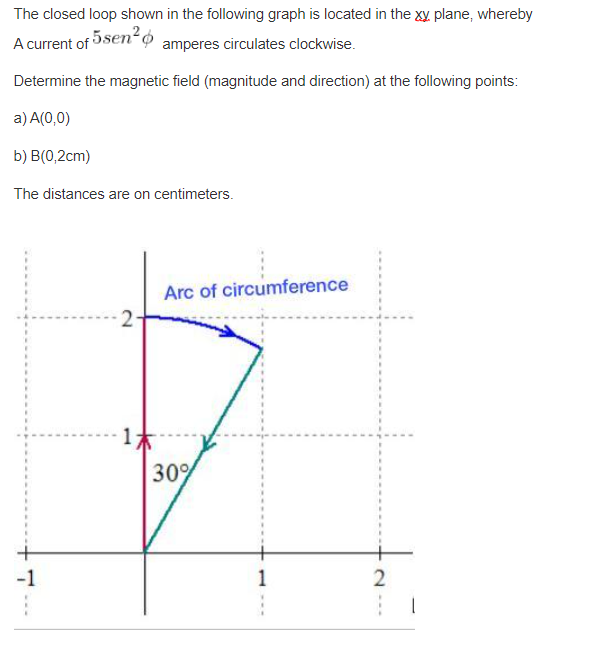 The closed loop shown in the following graph is located in the xy plane, whereby A current of $5sen^2\phi$ amperes circulates clockwise.

Determine the magnetic field (magnitude and direction) at the following points:

a) A(0,0)

b) B(0,2cm)

The distances are on centimeters.

Arc of circumference

2

1

30°

-1

1

2